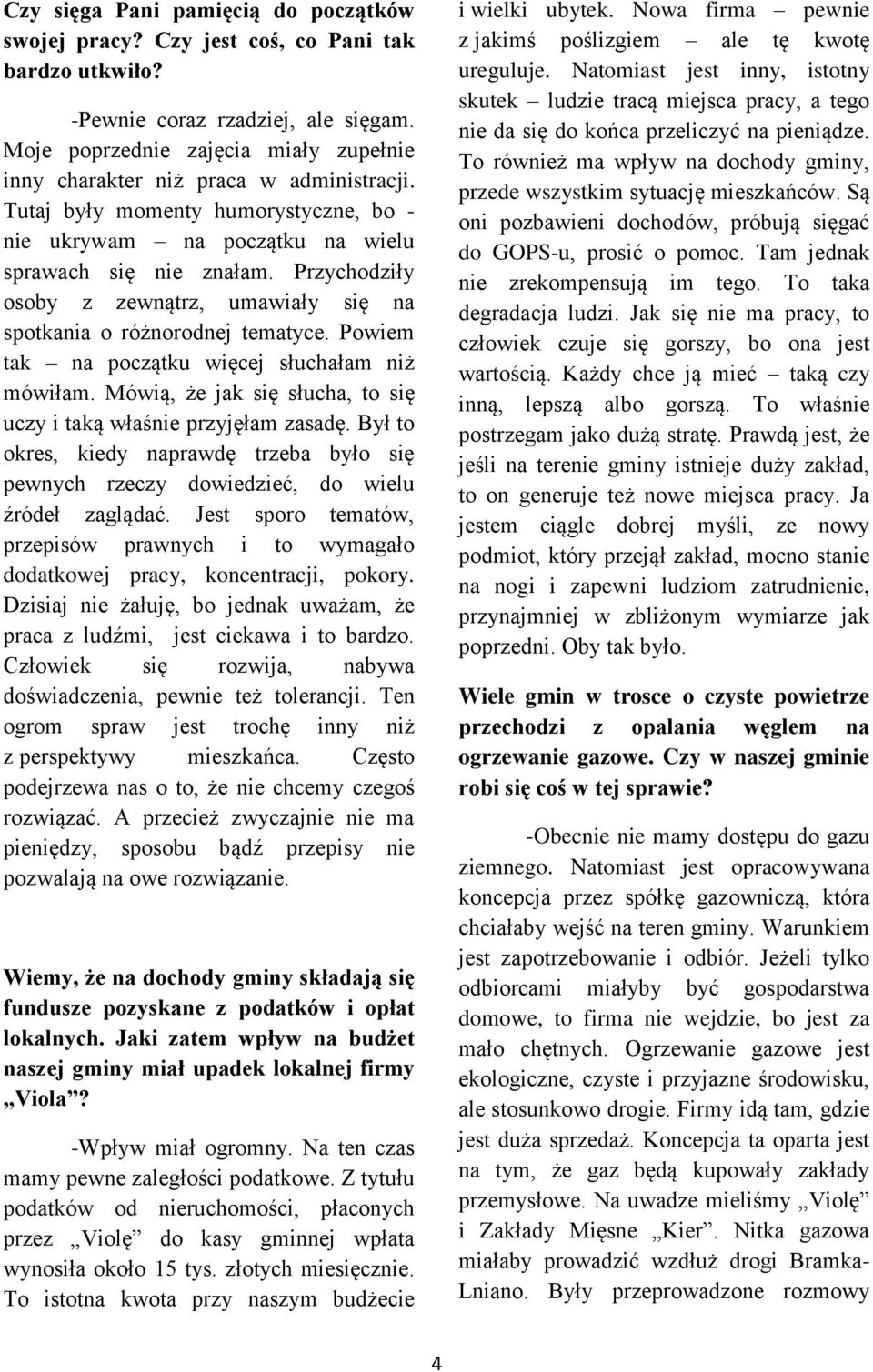 Czy sięga Pani pamięcią do początków swojej pracy? Czy jest coś, co Pani tak bardzo utkwiło?

-Pewnie coraz rzadziej, ale sięgam. Moje poprzednie zajęcia miały zupełnie inny charakter niż praca w administracji. Tutaj były momenty humorystyczne, bo - nie ukrywam – na początku na wielu sprawach się nie znałam. Przychodziły osoby z zewnątrz, umawiały się na spotkania o różnorodnej tematyce. Powiem tak – na początku więcej słuchałam niż mówiłam. Mówią, że jak się słucha, to się uczy i taką właśnie przyjęłam zasadę. Był to okres, kiedy naprawdę trzeba było się pewnych rzeczy dowiedzieć, do wielu źródeł zaglądać. Jest sporo tematów, przepisów prawnych i to wymagało dodatkowej pracy, koncentracji, pokory. Dzisiaj nie żałuję, bo jednak uważam, że praca z ludźmi, jest ciekawa i to bardzo. Człowiek się rozwija, nabywa doświadczenia, pewnie też tolerancji. Ten ogrom spraw jest trochę inny niż z perspektywy mieszkańca. Często podejrzewa nas o to, że nie chcemy czegoś rozwiązać. A przecież zwyczajnie nie ma pieniędzy, sposobu bądź przepisy nie pozwalają na owe rozwiązanie.

Wiemy, że na dochody gminy składają się fundusze pozyskane z podatków i opłat lokalnych. Jaki zatem wpływ na budżet naszej gminy miał upadek lokalnej firmy „Viola”?

-Wpływ miał ogromny. Na ten czas mamy pewne zaległości podatkowe. Z tytułu podatków od nieruchomości, płaconych przez „Violę” do kasy gminnej wpłata wynosiła około 15 tys. złotych miesięcznie. To istotna kwota przy naszym budżecie i wielki ubytek. Nowa firma – pewnie z jakimś poślizgiem – ale tę kwotę ureguluje. Natomiast jest inny, istotny skutek – ludzie tracą miejsca pracy, a tego nie da się do końca przeliczyć na pieniądze. To również ma wpływ na dochody gminy, przede wszystkim sytuację mieszkańców. Są oni pozbawieni dochodów, próbują sięgać do GOPS-u, prosić o pomoc. Tam jednak nie zrekompensują im tego. To taka degradacja ludzi. Jak się nie ma pracy, to człowiek czuje się gorszy, bo ona jest wartością. Każdy chce ją mieć – taką czy inną, lepszą albo gorszą. To właśnie postrzegam jako dużą stratę. Prawdą jest, że jeśli na terenie gminy istnieje duży zakład, to on generuje też nowe miejsca pracy. Ja jestem ciągle dobrej myśli, ze nowy podmiot, który przejął zakład, mocno stanie na nogi i zapewni ludziom zatrudnienie, przynajmniej w zbliżonym wymiarze jak poprzedni. Oby tak było.

Wiele gmin w trosce o czyste powietrze przechodzi z opalania węglem na ogrzewanie gazowe. Czy w naszej gminie robi się coś w tej sprawie?

-Obecnie nie mamy dostępu do gazu ziemnego. Natomiast jest opracowywana koncepcja przez spółkę gazowniczą, która chciałaby wejść na teren gminy. Warunkiem jest zapotrzebowanie i odbiór. Jeżeli tylko odbiorcami miałyby być gospodarstwa domowe, to firma nie wejdzie, bo jest za mało chętnych. Ogrzewanie gazowe jest ekologiczne, czyste i przyjazne środowisku, ale stosunkowo drogie. Firmy idą tam, gdzie jest duża sprzedaż. Koncepcja ta oparta jest na tym, że gaz będą kupowały zakłady przemysłowe. Na uwadze mieliśmy „Violę” i Zakłady Mięsne „Kier”. Nitka gazowa miałaby prowadzić wzdłuż drogi Bramka-Lniano. Były przeprowadzone rozmowy

4